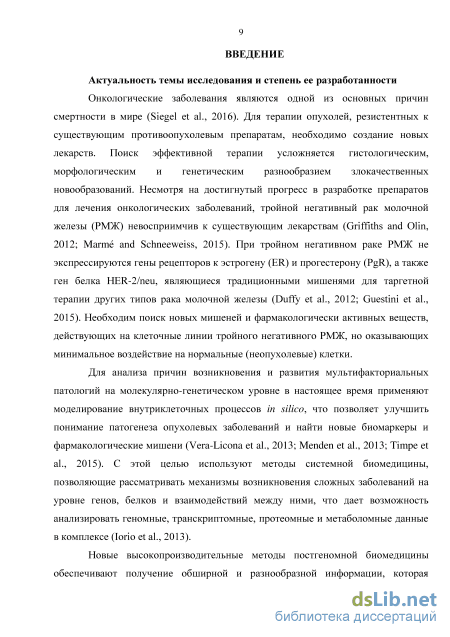 9

ВВЕДЕНИЕ

Актуальность темы исследования и степень ее разработанности

Онкологические заболевания являются одной из основных причин смертности в мире (Siegel et al., 2016). Для терапии опухолей, резистентных к существующим противоопухолевым препаратам, необходимо создание новых лекарств. Поиск эффективной терапии усложняется гистологическим, морфологическим и генетическим разнообразием злокачественных новообразований. Несмотря на достигнутый прогресс в разработке препаратов для лечения онкологических заболеваний, тройной негативный рак молочной железы (РМЖ) невосприимчив к существующим лекарствам (Griffiths and Olin, 2012; Marmé and Schneeweiss, 2015). При тройном негативном раке РМЖ не экспрессируются гены рецепторов к эстрогену (ER) и прогестерону (PgR), а также ген белка HER-2/neu, являющиеся традиционными мишенями для таргетной терапии других типов рака молочной железы (Duffy et al., 2012; Guestini et al., 2015). Необходим поиск новых мишеней и фармакологически активных веществ, действующих на клеточные линии тройного негативного РМЖ, но оказывающих минимальное воздействие на нормальные (неопухолевые) клетки.

Для анализа причин возникновения и развития мультифакториальных патологий на молекулярно-генетическом уровне в настоящее время применяют моделирование внутриклеточных процессов in silico, что позволяет улучшить понимание патогенеза опухолевых заболеваний и найти новые биомаркеры и фармакологические мишени (Vera-Licona et al., 2013; Menden et al., 2013; Timpe et al., 2015). С этой целью используют методы системной биомедицины, позволяющие рассматривать механизмы возникновения сложных заболеваний на уровне генов, белков и взаимодействий между ними, что дает возможность анализировать геномные, транскриптомные, протеомные и метаболомные данные в комплексе (Iorio et al., 2013).

Новые высокопроизводительные методы постгеномной биомедицины обеспечивают получение обширной и разнообразной информации, которая

dsLib.net
библиотека диссертаций